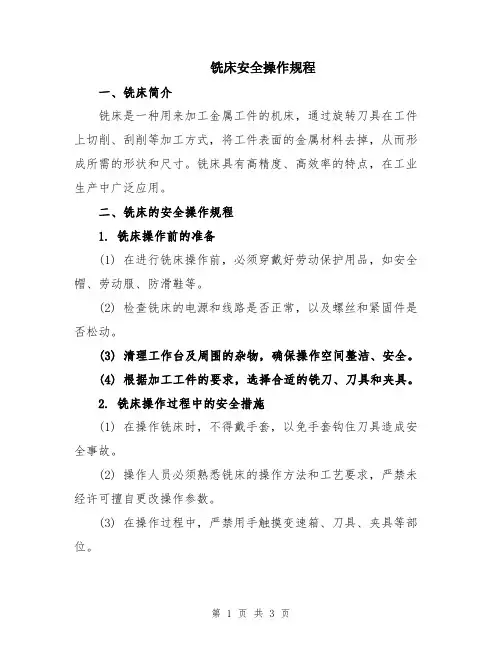 铣床安全操作规程

一、铣床简介

铣床是一种用来加工金属工件的机床，通过旋转刀具在工件上切削、刮削等加工方式，将工件表面的金属材料去掉，从而形成所需的形状和尺寸。铣床具有高精度、高效率的特点，在工业生产中广泛应用。

二、铣床的安全操作规程

1. 铣床操作前的准备

(1) 在进行铣床操作前，必须穿戴好劳动保护用品，如安全帽、劳动服、防滑鞋等。

(2) 检查铣床的电源和线路是否正常，以及螺丝和紧固件是否松动。

(3) 清理工作台及周围的杂物，确保操作空间整洁、安全。

(4) 根据加工工件的要求，选择合适的铣刀、刀具和夹具。

2. 铣床操作过程中的安全措施

(1) 在操作铣床时，不得戴手套，以免手套钩住刀具造成安全事故。

(2) 操作人员必须熟悉铣床的操作方法和工艺要求，严禁未经许可擅自更改操作参数。

(3) 在操作过程中，严禁用手触摸变速箱、刀具、夹具等部位。

第 1 页 共 3 页